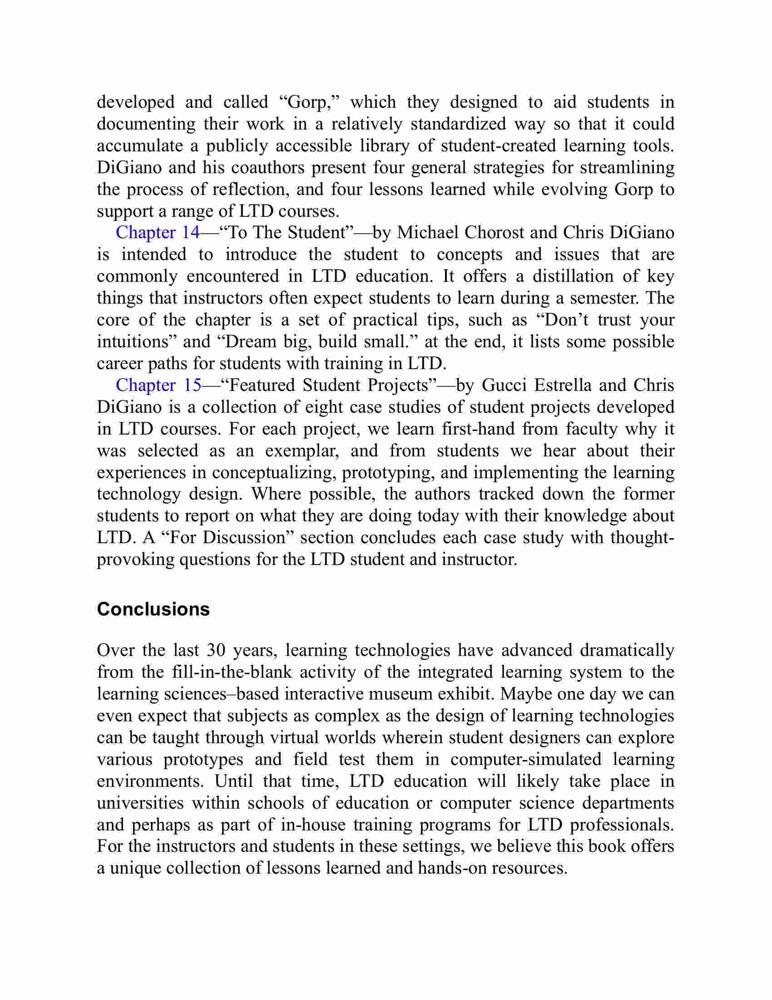 developed and called “Gorp,” which they designed to aid students in documenting their work in a relatively standardized way so that it could accumulate a publicly accessible library of student-created learning tools. DiGiano and his coauthors present four general strategies for streamlining the process of reflection, and four lessons learned while evolving Gorp to support a range of LTD courses.

Chapter 14—“To The Student”—by Michael Chorost and Chris DiGiano is intended to introduce the student to concepts and issues that are commonly encountered in LTD education. It offers a distillation of key things that instructors often expect students to learn during a semester. The core of the chapter is a set of practical tips, such as “Don’t trust your intuitions” and “Dream big, build small.” at the end, it lists some possible career paths for students with training in LTD.

Chapter 15—“Featured Student Projects”—by Gucci Estrella and Chris DiGiano is a collection of eight case studies of student projects developed in LTD courses. For each project, we learn first-hand from faculty why it was selected as an exemplar, and from students we hear about their experiences in conceptualizing, prototyping, and implementing the learning technology design. Where possible, the authors tracked down the former students to report on what they are doing today with their knowledge about LTD. A “For Discussion” section concludes each case study with thought-provoking questions for the LTD student and instructor.

Conclusions

Over the last 30 years, learning technologies have advanced dramatically from the fill-in-the-blank activity of the integrated learning system to the learning sciences–based interactive museum exhibit. Maybe one day we can even expect that subjects as complex as the design of learning technologies can be taught through virtual worlds wherein student designers can explore various prototypes and field test them in computer-simulated learning environments. Until that time, LTD education will likely take place in universities within schools of education or computer science departments and perhaps as part of in-house training programs for LTD professionals. For the instructors and students in these settings, we believe this book offers a unique collection of lessons learned and hands-on resources.